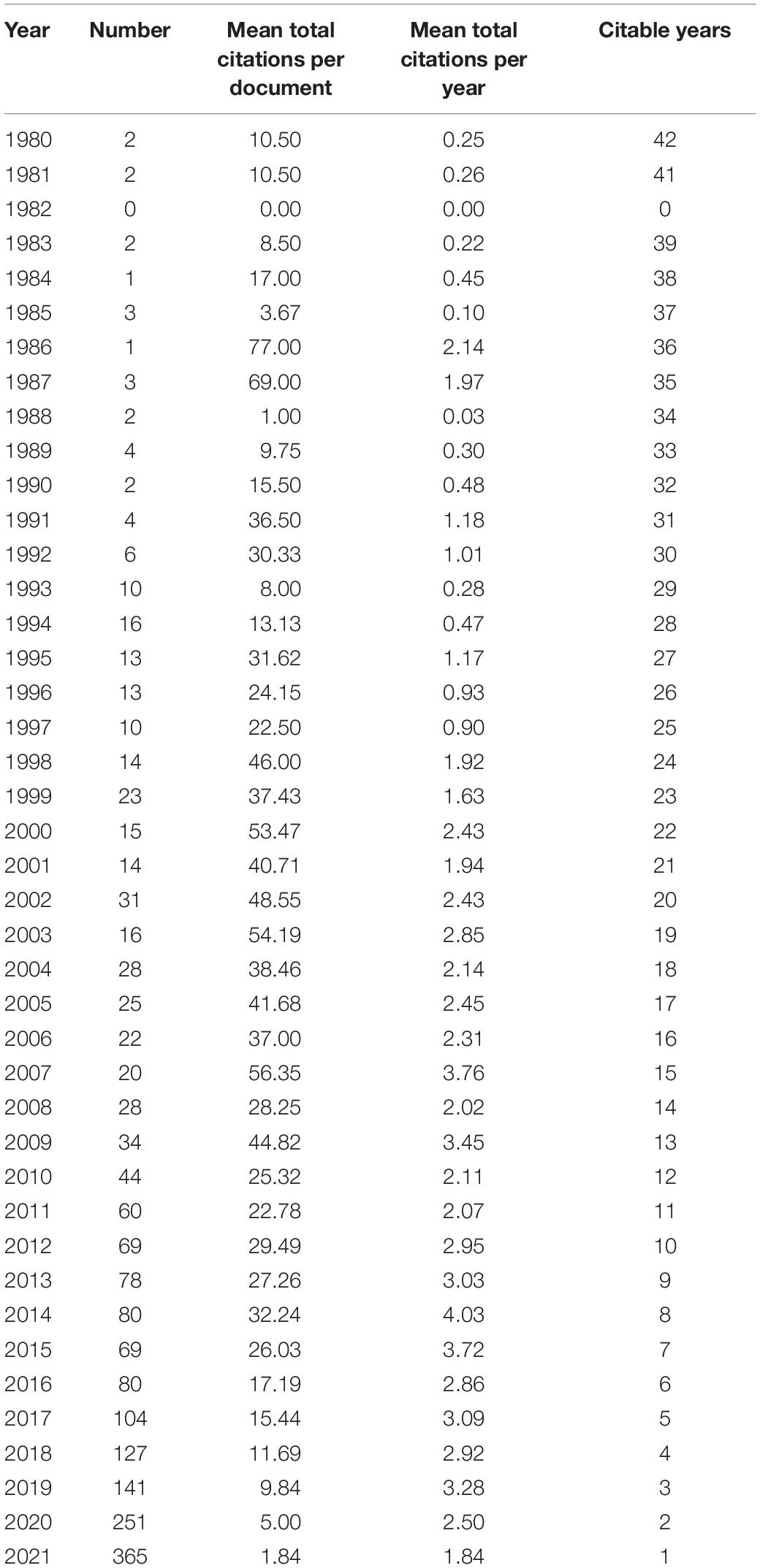 | Year | Number | Mean total citations per document | Mean total citations per year | Citable years |
|---|---|---|---|---|
| 1980 | 2 | 10.50 | 0.25 | 42 |
| 1981 | 2 | 10.50 | 0.26 | 41 |
| 1982 | 0 | 0.00 | 0.00 | 0 |
| 1983 | 2 | 8.50 | 0.22 | 39 |
| 1984 | 1 | 17.00 | 0.45 | 38 |
| 1985 | 3 | 3.67 | 0.10 | 37 |
| 1986 | 1 | 77.00 | 2.14 | 36 |
| 1987 | 3 | 69.00 | 1.97 | 35 |
| 1988 | 2 | 1.00 | 0.03 | 34 |
| 1989 | 4 | 9.75 | 0.30 | 33 |
| 1990 | 2 | 15.50 | 0.48 | 32 |
| 1991 | 4 | 36.50 | 1.18 | 31 |
| 1992 | 6 | 30.33 | 1.01 | 30 |
| 1993 | 10 | 8.00 | 0.28 | 29 |
| 1994 | 16 | 13.13 | 0.47 | 28 |
| 1995 | 13 | 31.62 | 1.17 | 27 |
| 1996 | 13 | 24.15 | 0.93 | 26 |
| 1997 | 10 | 22.50 | 0.90 | 25 |
| 1998 | 14 | 46.00 | 1.92 | 24 |
| 1999 | 23 | 37.43 | 1.63 | 23 |
| 2000 | 15 | 53.47 | 2.43 | 22 |
| 2001 | 14 | 40.71 | 1.94 | 21 |
| 2002 | 31 | 48.55 | 2.43 | 20 |
| 2003 | 16 | 54.19 | 2.85 | 19 |
| 2004 | 28 | 38.46 | 2.14 | 18 |
| 2005 | 25 | 41.68 | 2.45 | 17 |
| 2006 | 22 | 37.00 | 2.31 | 16 |
| 2007 | 20 | 56.35 | 3.76 | 15 |
| 2008 | 28 | 28.25 | 2.02 | 14 |
| 2009 | 34 | 44.82 | 3.45 | 13 |
| 2010 | 44 | 25.32 | 2.11 | 12 |
| 2011 | 60 | 22.78 | 2.07 | 11 |
| 2012 | 69 | 29.49 | 2.95 | 10 |
| 2013 | 78 | 27.26 | 3.03 | 9 |
| 2014 | 80 | 32.24 | 4.03 | 8 |
| 2015 | 69 | 26.03 | 3.72 | 7 |
| 2016 | 80 | 17.19 | 2.86 | 6 |
| 2017 | 104 | 15.44 | 3.09 | 5 |
| 2018 | 127 | 11.69 | 2.92 | 4 |
| 2019 | 141 | 9.84 | 3.28 | 3 |
| 2020 | 251 | 5.00 | 2.50 | 2 |
| 2021 | 365 | 1.84 | 1.84 | 1 |